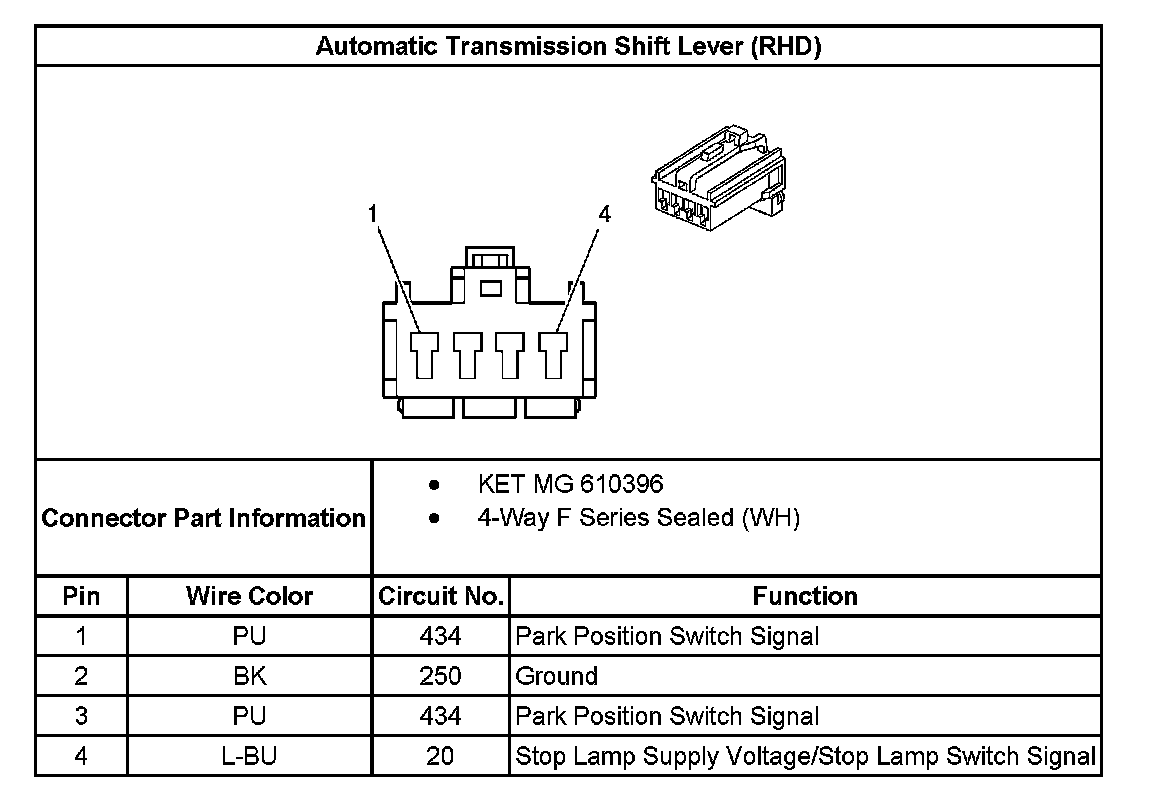 Automatic Transmission Shift Lever (RHD)

1
4

Connector Part Information
• KET MG 610396
• 4-Way F Series Sealed (WH)

| Pin | Wire Color | Circuit No. | Function |
|---|---|---|---|
| 1 | PU | 434 | Park Position Switch Signal |
| 2 | BK | 250 | Ground |
| 3 | PU | 434 | Park Position Switch Signal |
| 4 | L-BU | 20 | Stop Lamp Supply Voltage/Stop Lamp Switch Signal |